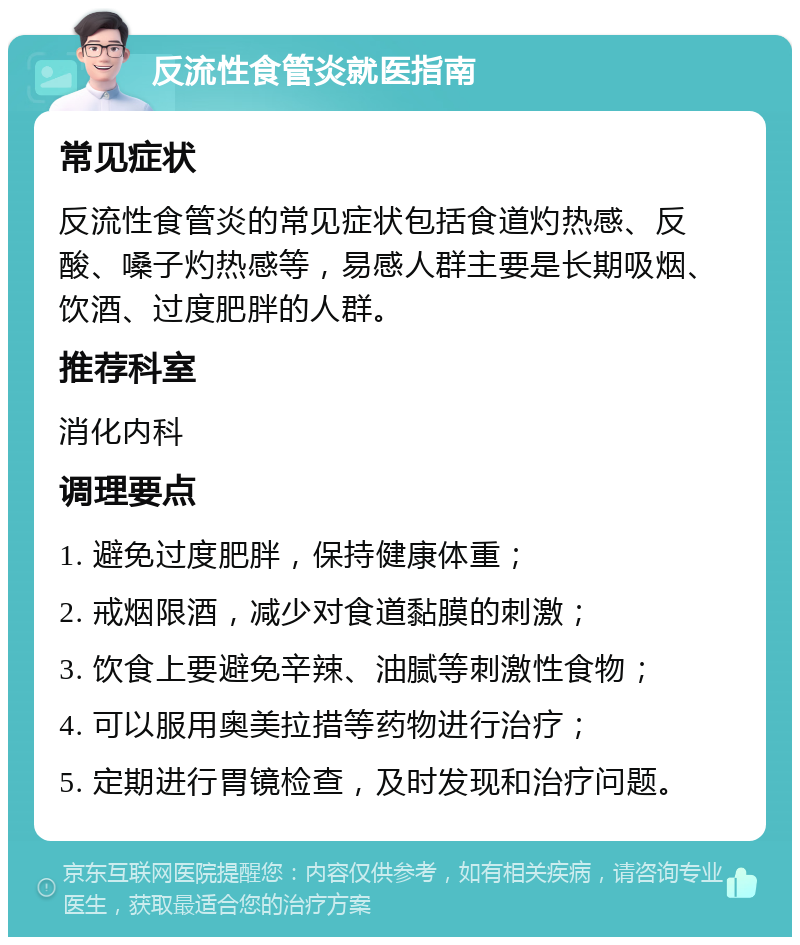 反流性食管炎就医指南

常见症状

反流性食管炎的常见症状包括食道灼热感、反酸、嗓子灼热感等，易感人群主要是长期吸烟、饮酒、过度肥胖的人群。

推荐科室

消化内科

调理要点

1. 避免过度肥胖，保持健康体重；

2. 戒烟限酒，减少对食道黏膜的刺激；

3. 饮食上要避免辛辣、油腻等刺激性食物；

4. 可以服用奥美拉措等药物进行治疗；

5. 定期进行胃镜检查，及时发现和治疗问题。

京东互联网医院提醒您：内容仅供参考，如有相关疾病，请咨询专业医生，获取最适合您的治疗方案